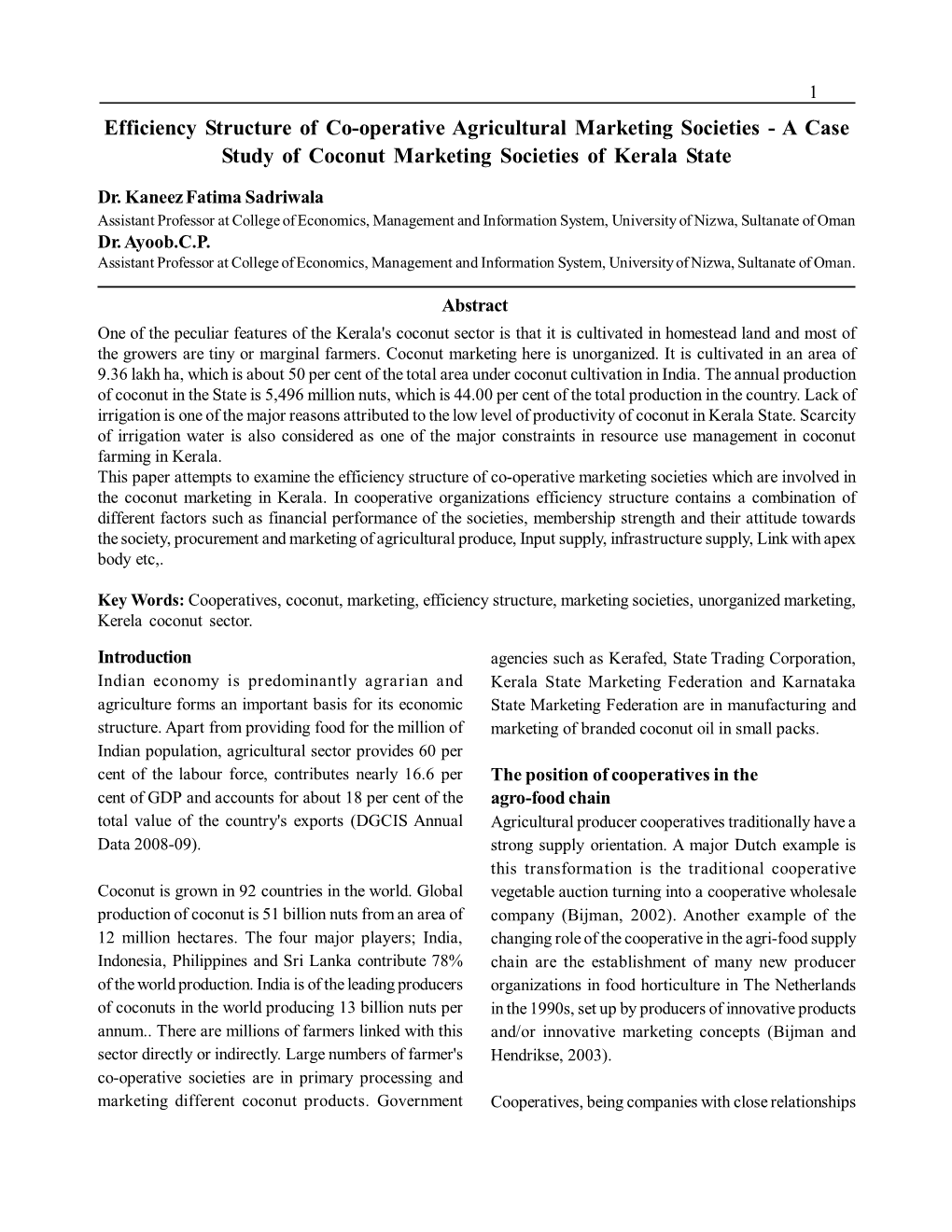 1

Efficiency Structure of Co-operative Agricultural Marketing Societies - A Case Study of Coconut Marketing Societies of Kerala State

Dr. Kaneez Fatima Sadriwala
Assistant Professor at College of Economics, Management and Information System, University of Nizwa, Sultanate of Oman
Dr. Ayoob.C.P.
Assistant Professor at College of Economics, Management and Information System, University of Nizwa, Sultanate of Oman.

Abstract
One of the peculiar features of the Kerala's coconut sector is that it is cultivated in homestead land and most of the growers are tiny or marginal farmers. Coconut marketing here is unorganized. It is cultivated in an area of 9.36 lakh ha, which is about 50 per cent of the total area under coconut cultivation in India. The annual production of coconut in the State is 5,496 million nuts, which is 44.00 per cent of the total production in the country. Lack of irrigation is one of the major reasons attributed to the low level of productivity of coconut in Kerala State. Scarcity of irrigation water is also considered as one of the major constraints in resource use management in coconut farming in Kerala.
This paper attempts to examine the efficiency structure of co-operative marketing societies which are involved in the coconut marketing in Kerala. In cooperative organizations efficiency structure contains a combination of different factors such as financial performance of the societies, membership strength and their attitude towards the society, procurement and marketing of agricultural produce, Input supply, infrastructure supply, Link with apex body etc,.

Key Words: Cooperatives, coconut, marketing, efficiency structure, marketing societies, unorganized marketing, Kerela coconut sector.

Introduction
Indian economy is predominantly agrarian and agriculture forms an important basis for its economic structure. Apart from providing food for the million of Indian population, agricultural sector provides 60 per cent of the labour force, contributes nearly 16.6 per cent of GDP and accounts for about 18 per cent of the total value of the country's exports (DGCIS Annual Data 2008-09).

Coconut is grown in 92 countries in the world. Global production of coconut is 51 billion nuts from an area of 12 million hectares. The four major players; India, Indonesia, Philippines and Sri Lanka contribute 78% of the world production. India is of the leading producers of coconuts in the world producing 13 billion nuts per annum.. There are millions of farmers linked with this sector directly or indirectly. Large numbers of farmer's co-operative societies are in primary processing and marketing different coconut products. Government agencies such as Kerafed, State Trading Corporation, Kerala State Marketing Federation and Karnataka State Marketing Federation are in manufacturing and marketing of branded coconut oil in small packs.

The position of cooperatives in the agro-food chain
Agricultural producer cooperatives traditionally have a strong supply orientation. A major Dutch example is this transformation is the traditional cooperative vegetable auction turning into a cooperative wholesale company (Bijman, 2002). Another example of the changing role of the cooperative in the agri-food supply chain are the establishment of many new producer organizations in food horticulture in The Netherlands in the 1990s, set up by producers of innovative products and/or innovative marketing concepts (Bijman and Hendrikse, 2003).

Cooperatives, being companies with close relationships